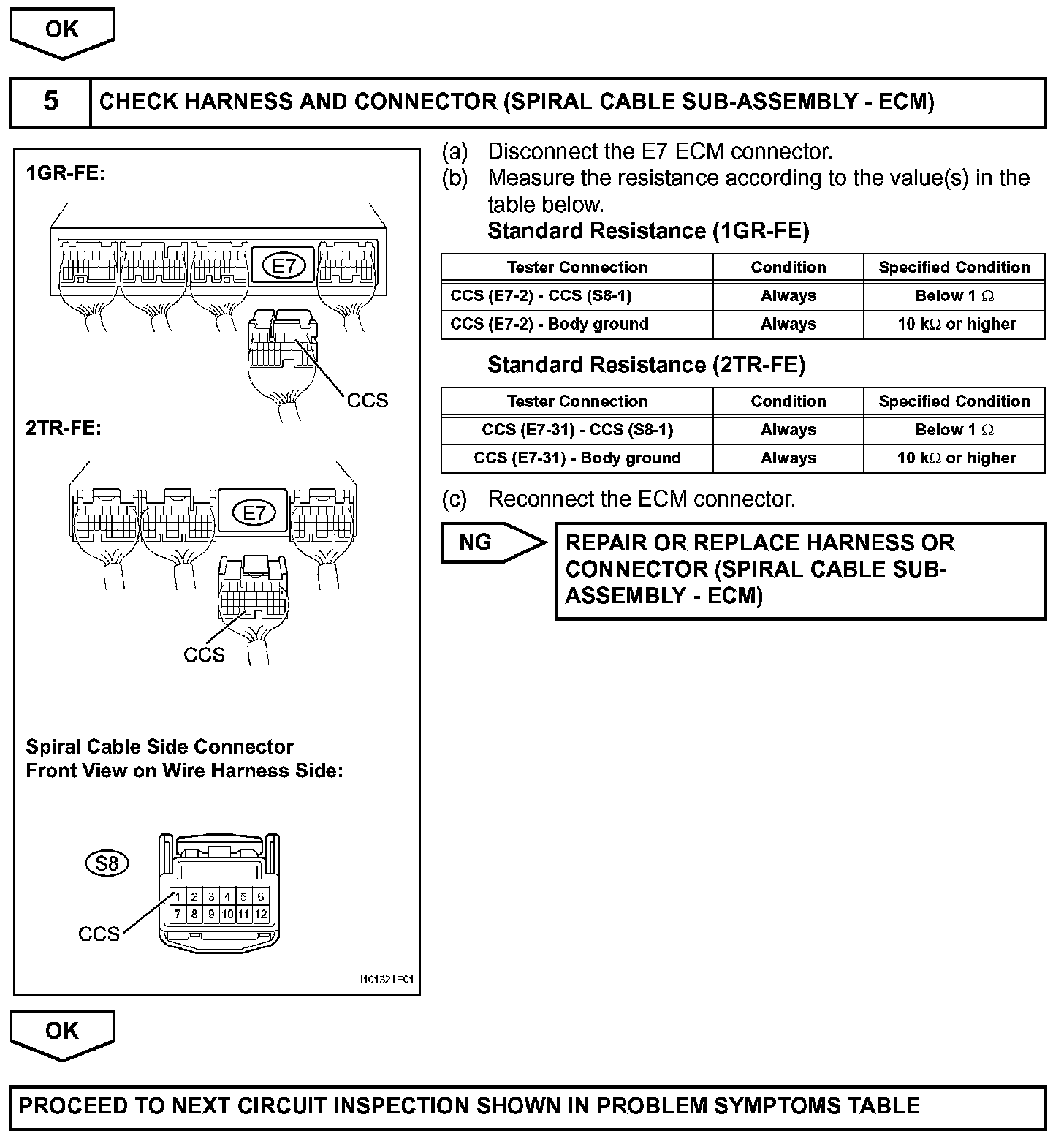 OK

5 CHECK HARNESS AND CONNECTOR (SPIRAL CABLE SUB-ASSEMBLY - ECM)

1GR-FE:

E7

CCS

2TR-FE:

E7

CCS

Spiral Cable Side Connector
Front View on Wire Harness Side:

S8

1 2 3 4 5 6
7 8 9 10 11 12

CCS

I101321E01

(a) Disconnect the E7 ECM connector.
(b) Measure the resistance according to the value(s) in the table below.
Standard Resistance (1GR-FE)

| Tester Connection | Condition | Specified Condition |
|---|---|---|
| CCS (E7-2) - CCS (S8-1) | Always | Below 1 $\Omega$ |
| CCS (E7-2) - Body ground | Always | 10 k$\Omega$ or higher |

Standard Resistance (2TR-FE)

| Tester Connection | Condition | Specified Condition |
|---|---|---|
| CCS (E7-31) - CCS (S8-1) | Always | Below 1 $\Omega$ |
| CCS (E7-31) - Body ground | Always | 10 k$\Omega$ or higher |

(c) Reconnect the ECM connector.

NG

REPAIR OR REPLACE HARNESS OR CONNECTOR (SPIRAL CABLE SUB-ASSEMBLY - ECM)

OK

PROCEED TO NEXT CIRCUIT INSPECTION SHOWN IN PROBLEM SYMPTOMS TABLE